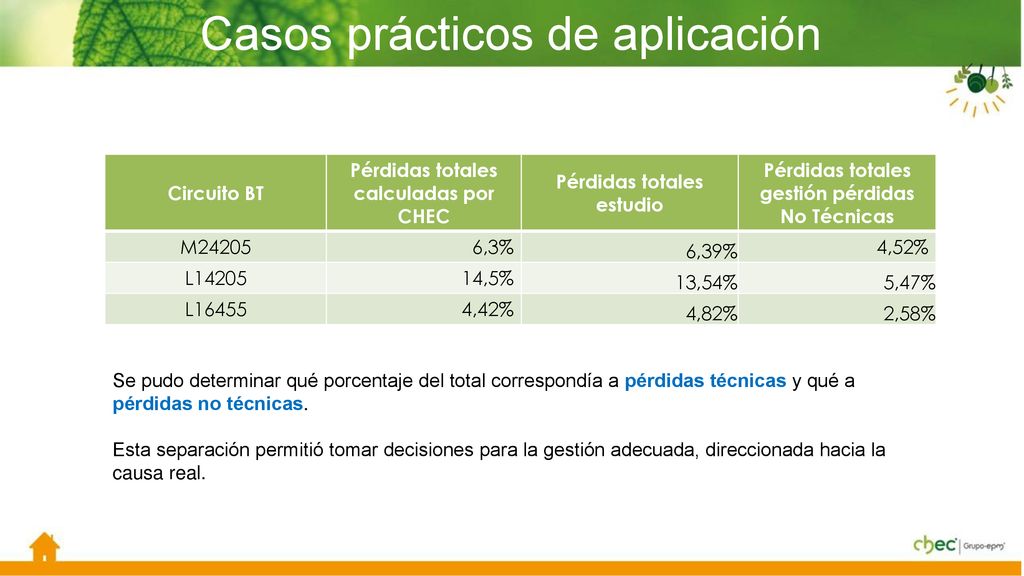 Casos prácticos de aplicación

| Circuito BT | Pérdidas totales calculadas por CHEC | Pérdidas totales estudio | Pérdidas totales gestión pérdidas No Técnicas |
|---|---|---|---|
| M24205 | 6,3% | 6,39% | 4,52% |
| L14205 | 14,5% | 13,54% | 5,47% |
| L16455 | 4,42% | 4,82% | 2,58% |

Se pudo determinar qué porcentaje del total correspondía a pérdidas técnicas y qué a pérdidas no técnicas.

Esta separación permitió tomar decisiones para la gestión adecuada, direccionada hacia la causa real.

chec | Grupo-epm